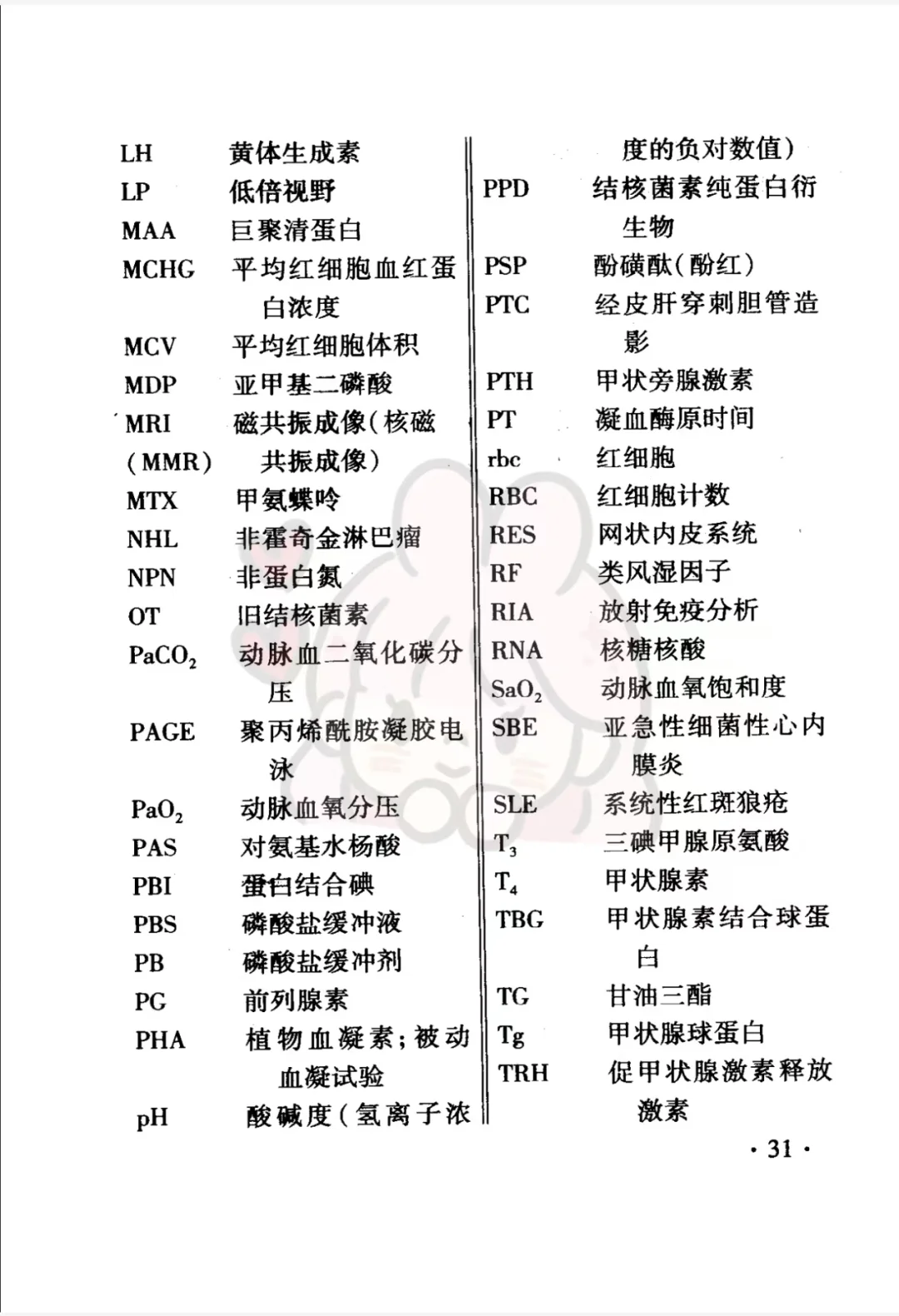 LH 黄体生成素
LP 低倍视野
MAA 巨聚清蛋白
MCHG 平均红细胞血红蛋白浓度
MCV 平均红细胞体积
MDP 亚甲基二磷酸
MRI (MMR) 磁共振成像(核磁共振成像)
MTX 甲氨蝶呤
NHL 非霍奇金淋巴瘤
NPN 非蛋白氮
OT 旧结核菌素
$PaCO_2$ 动脉血二氧化碳分压
PAGE 聚丙烯酰胺凝胶电泳
$PaO_2$ 动脉血氧分压
PAS 对氨基水杨酸
PBI 蛋白结合碘
PBS 磷酸盐缓冲液
PB 磷酸盐缓冲剂
PG 前列腺素
PHA 植物血凝素;被动血凝试验
pH 酸碱度(氢离子浓度的负对数值)
PPD 结核菌素纯蛋白衍生物
PSP 酚磺酞(酚红)
PTC 经皮肝穿刺胆管造影
PTH 甲状旁腺激素
PT 凝血酶原时间
rbc 红细胞
RBC 红细胞计数
RES 网状内皮系统
RF 类风湿因子
RIA 放射免疫分析
RNA 核糖核酸
$SaO_2$ 动脉血氧饱和度
SBE 亚急性细菌性心内膜炎
SLE 系统性红斑狼疮
$T_3$ 三碘甲腺原氨酸
$T_4$ 甲状腺素
TBG 甲状腺素结合球蛋白
TG 甘油三酯
Tg 甲状腺球蛋白
TRH 促甲状腺激素释放激素

· 31 ·